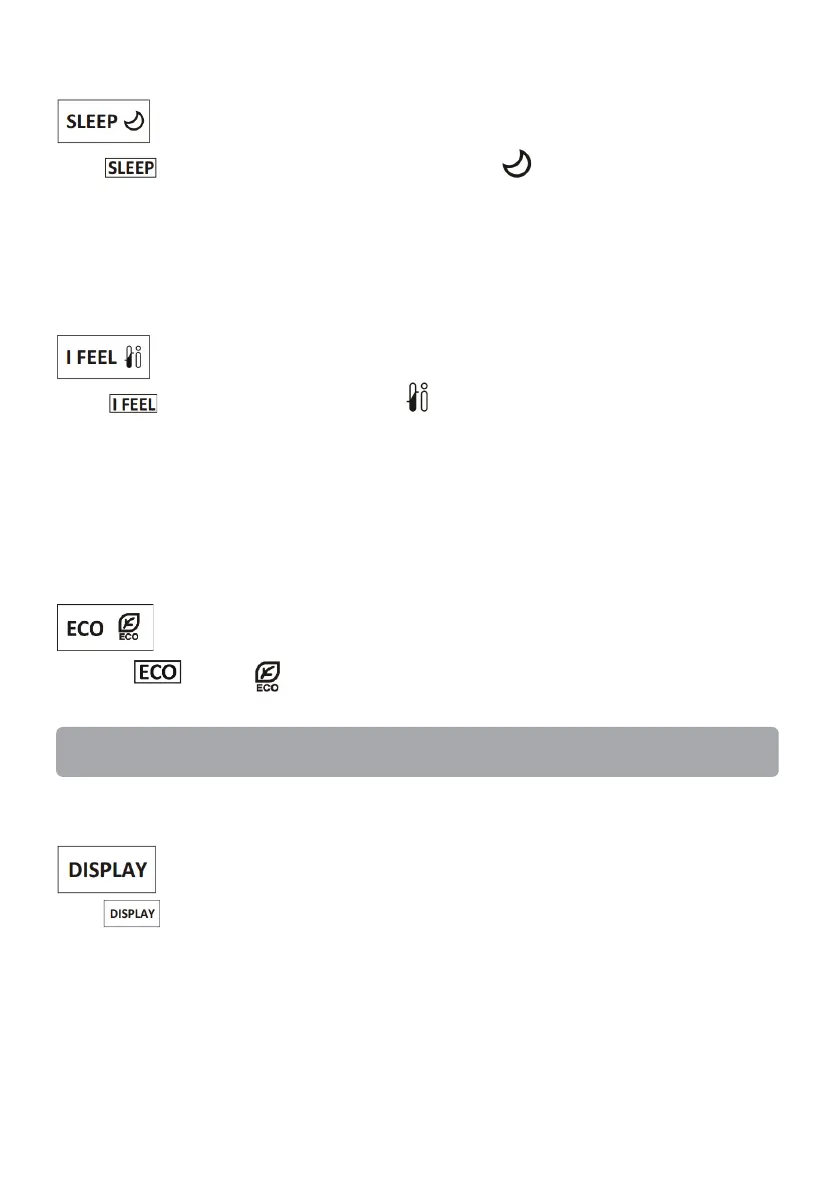 SLEEP

SLEEP

I FEEL

I FEEL

ECO

ECO

ECO

ECO

DISPLAY

DISPLAY